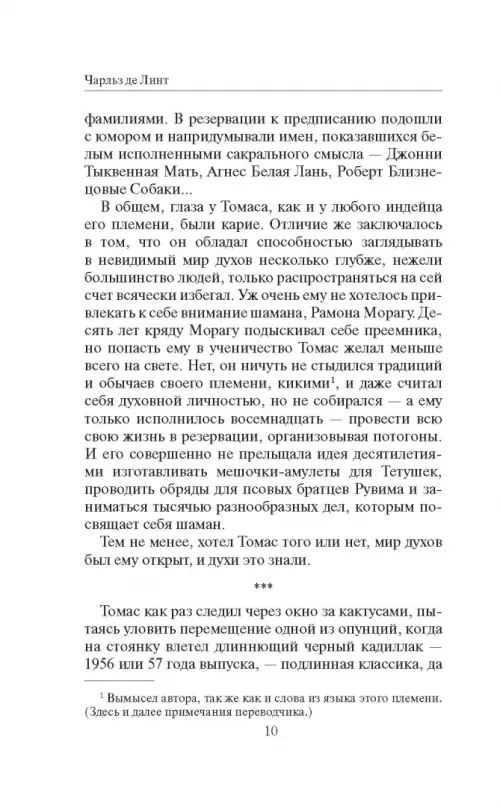 Чарльз де Линт

фамилиями. В резервации к предписанию подошли с юмором и напридумывали имен, показавшихся белым исполненными сакрального смысла — Джонни Тыквенная Мать, Агнес Белая Лань, Роберт Близнецовые Собаки...

В общем, глаза у Томаса, как и у любого индейца его племени, были карие. Отличие же заключалось в том, что он обладал способностью заглядывать в невидимый мир духов несколько глубже, нежели большинство людей, только распространяться на сей счет всячески избегал. Уж очень ему не хотелось привлекать к себе внимание шамана, Рамона Морагу. Десять лет кряду Морагу подыскивал себе преемника, но попасть ему в ученичество Томас желал меньше всего на свете. Нет, он ничуть не стыдился традиций и обычаев своего племени, кикими$^1$, и даже считал себя духовной личностью, но не собирался — а ему только исполнилось восемнадцать — провести всю свою жизнь в резервации, организовывая потогоны. И его совершенно не прельщала идея десятилетиями изготавливать мешочки-амулеты для Тетушек, проводить обряды для псовых братцев Рувима и заниматься тысячью разнообразных дел, которым посвящает себя шаман.

Тем не менее, хотел Томас того или нет, мир духов был ему открыт, и духи это знали.

***

Томас как раз следил через окно за кактусами, пытаясь уловить перемещение одной из опунций, когда на стоянку влетел длиннющий черный кадиллак — 1956 или 57 года выпуска, — подлинная классика, да

$^1$ Вымысел автора, так же как и слова из языка этого племени. (Здесь и далее примечания переводчика.)

10